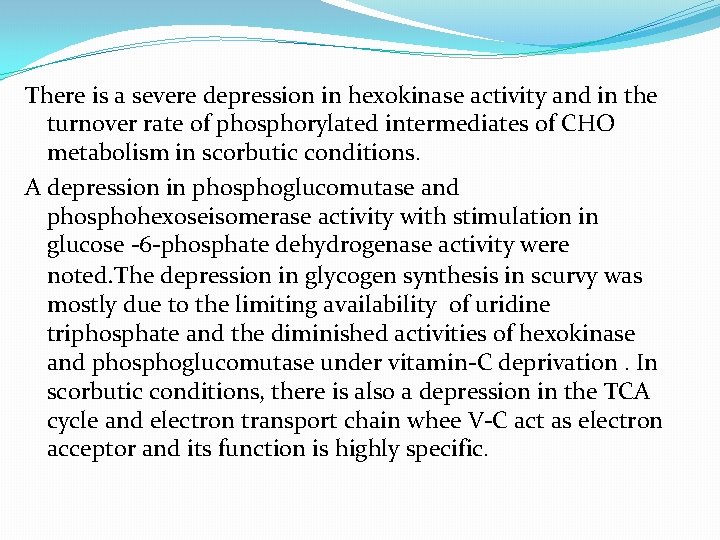 There is a severe depression in hexokinase activity and in the turnover rate of phosphorylated intermediates of CHO metabolism in scorbutic conditions.

A depression in phosphoglucomutase and phosphohexoseisomerase activity with stimulation in glucose -6-phosphate dehydrogenase activity were noted.The depression in glycogen synthesis in scurvy was mostly due to the limiting availability of uridine triphosphate and the diminished activities of hexokinase and phosphoglucomutase under vitamin-C deprivation . In scorbutic conditions, there is also a depression in the TCA cycle and electron transport chain whee V-C act as electron acceptor and its function is highly specific.